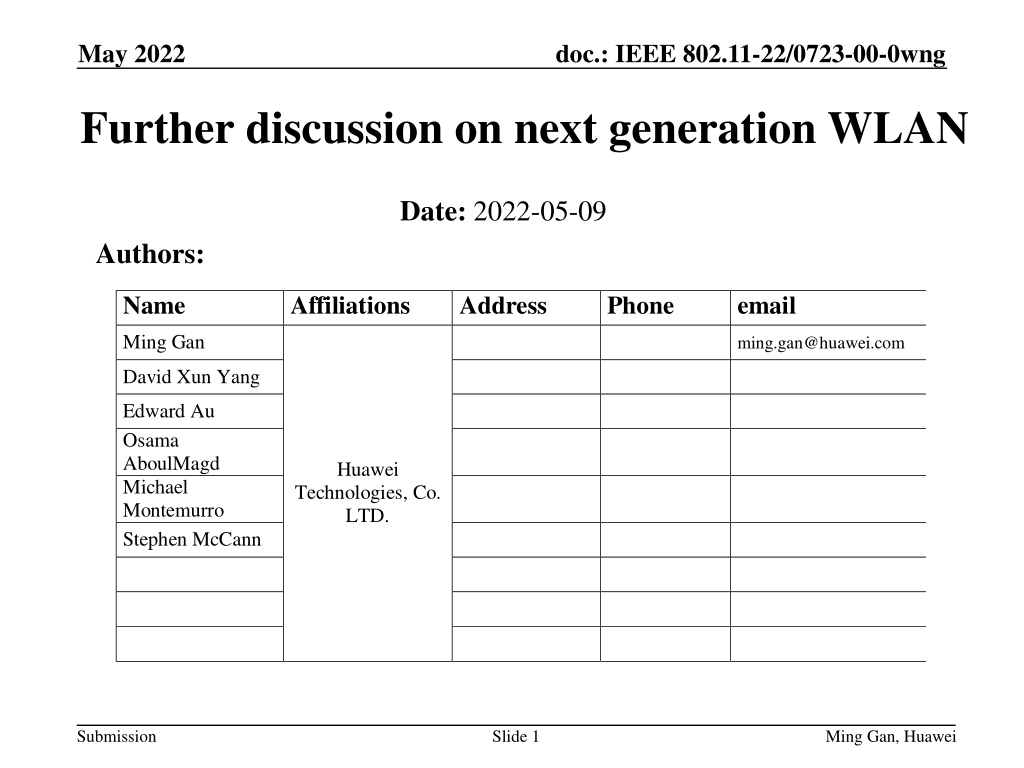 May 2022

doc.: IEEE 802.11-22/0723-00-0wng

Further discussion on next generation WLAN

Date: 2022-05-09

Authors:

| Name | Affiliations | Address | Phone | email |
|---|---|---|---|---|
| Ming Gan | Huawei Technologies, Co. LTD. | | | ming.gan@huawei.com |
| David Xun Yang | | | | |
| Edward Au | | | | |
| Osama AboulMagd | | | | |
| Michael Montemurro | | | | |
| Stephen McCann | | | | |
| | | | | |
| | | | | |
| | | | | |

Submission

Slide 1

Ming Gan, Huawei